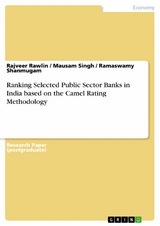 Economy

Rajveer Rawlin / Mausam Singh / Ramaswamy Shanmugam

Ranking Selected Public Sector Banks in India based on the Camel Rating Methodology

Research Paper (postgraduate)

GRIN